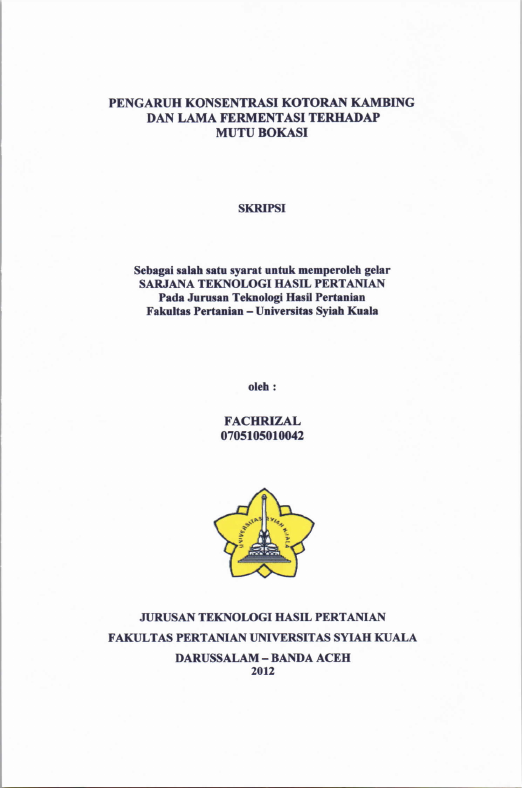 PENGARUH KONSENTRASI KOTORAN KAMBING
DAN LAMA FERMENTASI TERHADAP
MUTU BOKASI

SKRIPSI

Sebagai salah satu syarat untuk memperoleh gelar
SARJANA TEKNOLOGI HASIL PERTANIAN
Pada Jurusan Teknologi Hasil Pertanian
Fakultas Pertanian – Universitas Syiah Kuala

oleh :

FACHRIZAL
0705105010042

UNIVERSITAS SYIAH KUALA

JURUSAN TEKNOLOGI HASIL PERTANIAN
FAKULTAS PERTANIAN UNIVERSITAS SYIAH KUALA
DARUSSALAM – BANDA ACEH
2012